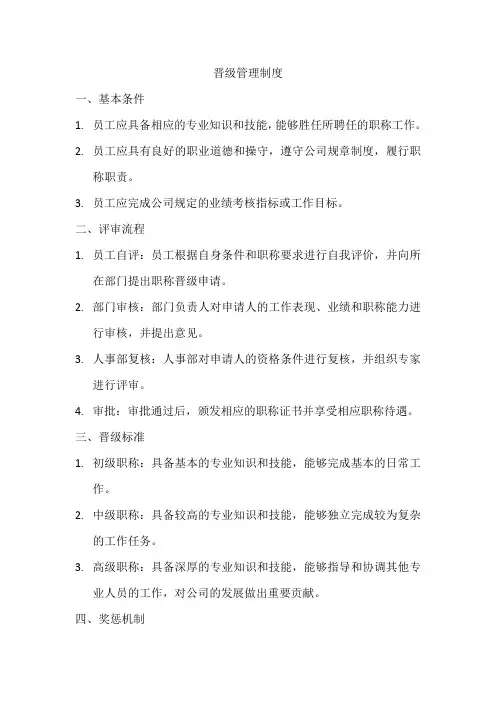 晋级管理制度

一、基本条件

1. 员工应具备相应的专业知识和技能，能够胜任所聘任的职称工作。

2. 员工应具有良好的职业道德和操守，遵守公司规章制度，履行职称职责。

3. 员工应完成公司规定的业绩考核指标或工作目标。

二、评审流程

1. 员工自评：员工根据自身条件和职称要求进行自我评价，并向所在部门提出职称晋级申请。

2. 部门审核：部门负责人对申请人的工作表现、业绩和职称能力进行审核，并提出意见。

3. 人事部复核：人事部对申请人的资格条件进行复核，并组织专家进行评审。

4. 审批：审批通过后，颁发相应的职称证书并享受相应职称待遇。

三、晋级标准

1. 初级职称：具备基本的专业知识和技能，能够完成基本的日常工作。

2. 中级职称：具备较高的专业知识和技能，能够独立完成较为复杂的工作任务。

3. 高级职称：具备深厚的专业知识和技能，能够指导和协调其他专业人员的工作，对公司的发展做出重要贡献。

四、奖惩机制